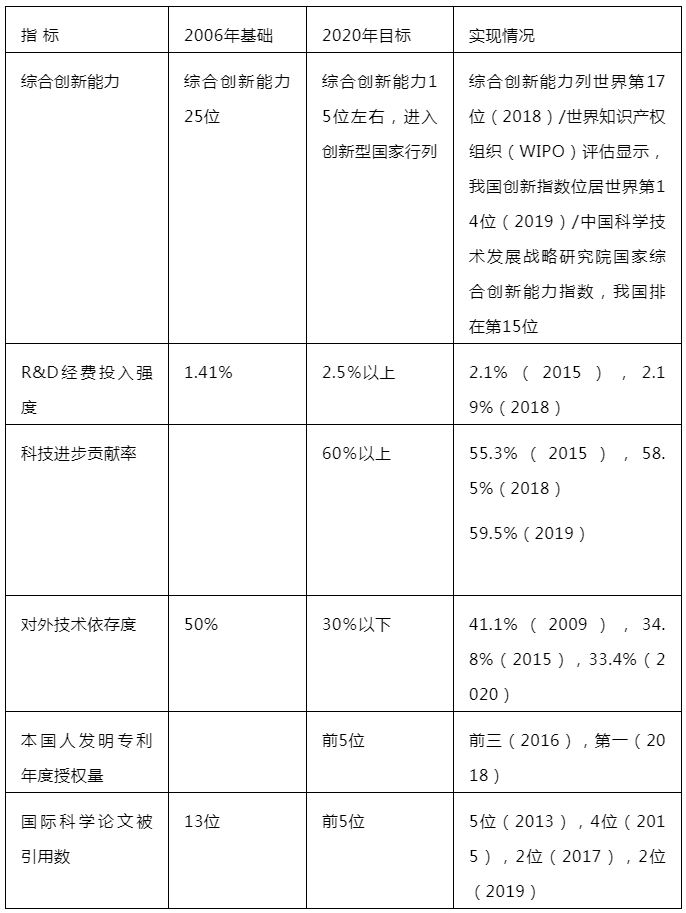 | 指 标 | 2006年基础 | 2020年目标 | 实现情况 |
|---|---|---|---|
| 综合创新能力 | 综合创新能力25位 | 综合创新能力15位左右，进入创新型国家行列 | 综合创新能力列世界第17位（2018）/世界知识产权组织（WIPO）评估显示，我国创新指数位居世界第14位（2019）/中国科学技术发展战略研究院国家综合创新能力指数，我国排在第15位 |
| R&D经费投入强度 | 1.41% | 2.5%以上 | 2.1%（2015），2.19%（2018） |
| 科技进步贡献率 | | 60%以上 | 55.3%（2015），58.5%（2018） 59.5%（2019） |
| 对外技术依存度 | 50% | 30%以下 | 41.1%（2009），34.8%（2015），33.4%（2020） |
| 本国人发明专利年度授权量 | | 前5位 | 前三（2016），第一（2018） |
| 国际科学论文被引用数 | 13位 | 前5位 | 5位（2013），4位（2015），2位（2017），2位（2019） |